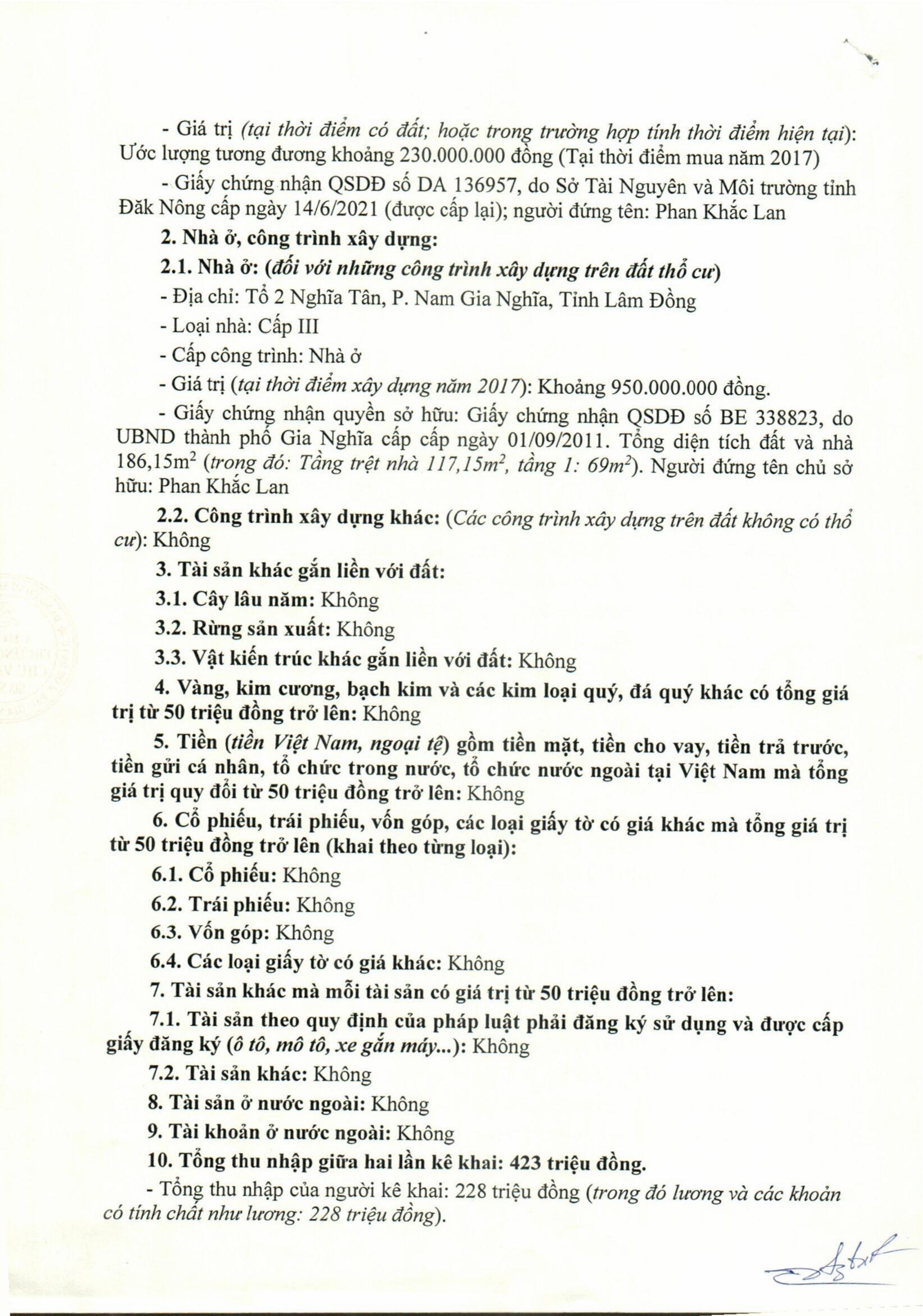 - Giá trị (tại thời điểm có đất; hoặc trong trường hợp tính thời điểm hiện tại): Ước lượng tương đương khoảng 230.000.000 đồng (Tại thời điểm mua năm 2017)

- Giấy chứng nhận QSDĐ số DA 136957, do Sở Tài Nguyên và Môi trường tỉnh Đăk Nông cấp ngày 14/6/2021 (được cấp lại); người đứng tên: Phan Khắc Lan

2. Nhà ở, công trình xây dựng:

2.1. Nhà ở: (đối với những công trình xây dựng trên đất thổ cư)

- Địa chỉ: Tổ 2 Nghĩa Tân, P. Nam Gia Nghĩa, Tỉnh Lâm Đồng

- Loại nhà: Cấp III

- Cấp công trình: Nhà ở

- Giá trị (tại thời điểm xây dựng năm 2017): Khoảng 950.000.000 đồng.

- Giấy chứng nhận quyền sở hữu: Giấy chứng nhận QSDĐ số BE 338823, do UBND thành phố Gia Nghĩa cấp cấp ngày 01/09/2011. Tổng diện tích đất và nhà 186,15m$^2$ (trong đó: Tầng trệt nhà 117,15m$^2$, tầng 1: 69m$^2$). Người đứng tên chủ sở hữu: Phan Khắc Lan

2.2. Công trình xây dựng khác: (Các công trình xây dựng trên đất không có thổ cư): Không

3. Tài sản khác gắn liền với đất:

3.1. Cây lâu năm: Không

3.2. Rừng sản xuất: Không

3.3. Vật kiến trúc khác gắn liền với đất: Không

4. Vàng, kim cương, bạch kim và các kim loại quý, đá quý khác có tổng giá trị từ 50 triệu đồng trở lên: Không

5. Tiền (tiền Việt Nam, ngoại tệ) gồm tiền mặt, tiền cho vay, tiền trả trước, tiền gửi cá nhân, tổ chức trong nước, tổ chức nước ngoài tại Việt Nam mà tổng giá trị quy đổi từ 50 triệu đồng trở lên: Không

6. Cổ phiếu, trái phiếu, vốn góp, các loại giấy tờ có giá khác mà tổng giá trị từ 50 triệu đồng trở lên (khai theo từng loại):

6.1. Cổ phiếu: Không

6.2. Trái phiếu: Không

6.3. Vốn góp: Không

6.4. Các loại giấy tờ có giá khác: Không

7. Tài sản khác mà mỗi tài sản có giá trị từ 50 triệu đồng trở lên:

7.1. Tài sản theo quy định của pháp luật phải đăng ký sử dụng và được cấp giấy đăng ký (ô tô, mô tô, xe gắn máy...): Không

7.2. Tài sản khác: Không

8. Tài sản ở nước ngoài: Không

9. Tài khoản ở nước ngoài: Không

10. Tổng thu nhập giữa hai lần kê khai: 423 triệu đồng.

- Tổng thu nhập của người kê khai: 228 triệu đồng (trong đó lương và các khoản có tính chất như lương: 228 triệu đồng).